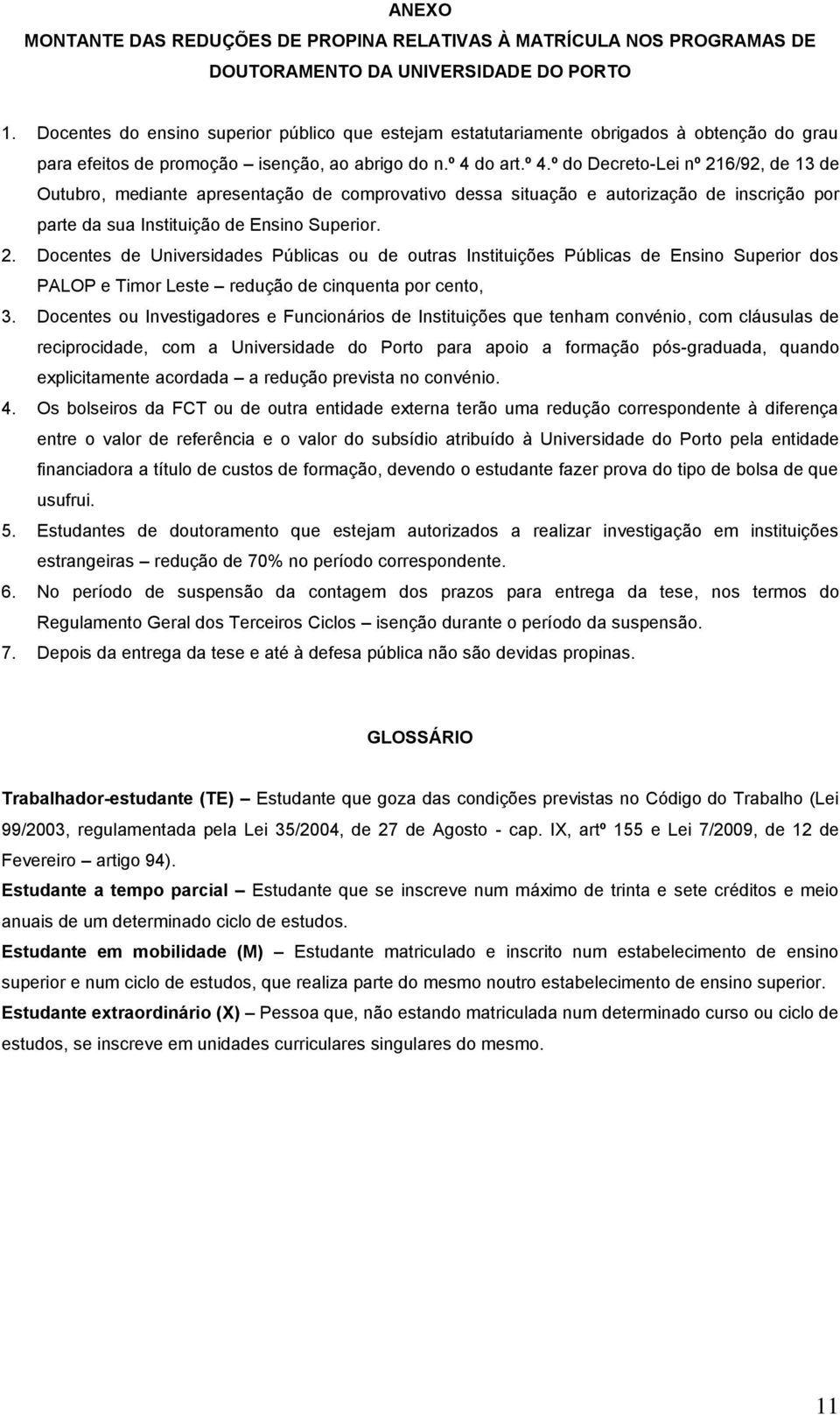 ANEXO

MONTANTE DAS REDUÇÕES DE PROPINA RELATIVAS À MATRÍCULA NOS PROGRAMAS DE DOUTORAMENTO DA UNIVERSIDADE DO PORTO

1. Docentes do ensino superior público que estejam estatutariamente obrigados à obtenção do grau para efeitos de promoção – isenção, ao abrigo do n.º 4 do art.º 4.º do Decreto-Lei nº 216/92, de 13 de Outubro, mediante apresentação de comprovativo dessa situação e autorização de inscrição por parte da sua Instituição de Ensino Superior.
2. Docentes de Universidades Públicas ou de outras Instituições Públicas de Ensino Superior dos PALOP e Timor Leste – redução de cinquenta por cento,
3. Docentes ou Investigadores e Funcionários de Instituições que tenham convénio, com cláusulas de reciprocidade, com a Universidade do Porto para apoio a formação pós-graduada, quando explicitamente acordada – a redução prevista no convénio.
4. Os bolseiros da FCT ou de outra entidade externa terão uma redução correspondente à diferença entre o valor de referência e o valor do subsídio atribuído à Universidade do Porto pela entidade financiadora a título de custos de formação, devendo o estudante fazer prova do tipo de bolsa de que usufrui.
5. Estudantes de doutoramento que estejam autorizados a realizar investigação em instituições estrangeiras – redução de 70% no período correspondente.
6. No período de suspensão da contagem dos prazos para entrega da tese, nos termos do Regulamento Geral dos Terceiros Ciclos – isenção durante o período da suspensão.
7. Depois da entrega da tese e até à defesa pública não são devidas propinas.

GLOSSÁRIO

Trabalhador-estudante (TE) – Estudante que goza das condições previstas no Código do Trabalho (Lei 99/2003, regulamentada pela Lei 35/2004, de 27 de Agosto - cap. IX, artº 155 e Lei 7/2009, de 12 de Fevereiro – artigo 94).

Estudante a tempo parcial – Estudante que se inscreve num máximo de trinta e sete créditos e meio anuais de um determinado ciclo de estudos.

Estudante em mobilidade (M) – Estudante matriculado e inscrito num estabelecimento de ensino superior e num ciclo de estudos, que realiza parte do mesmo noutro estabelecimento de ensino superior.

Estudante extraordinário (X) – Pessoa que, não estando matriculada num determinado curso ou ciclo de estudos, se inscreve em unidades curriculares singulares do mesmo.

11